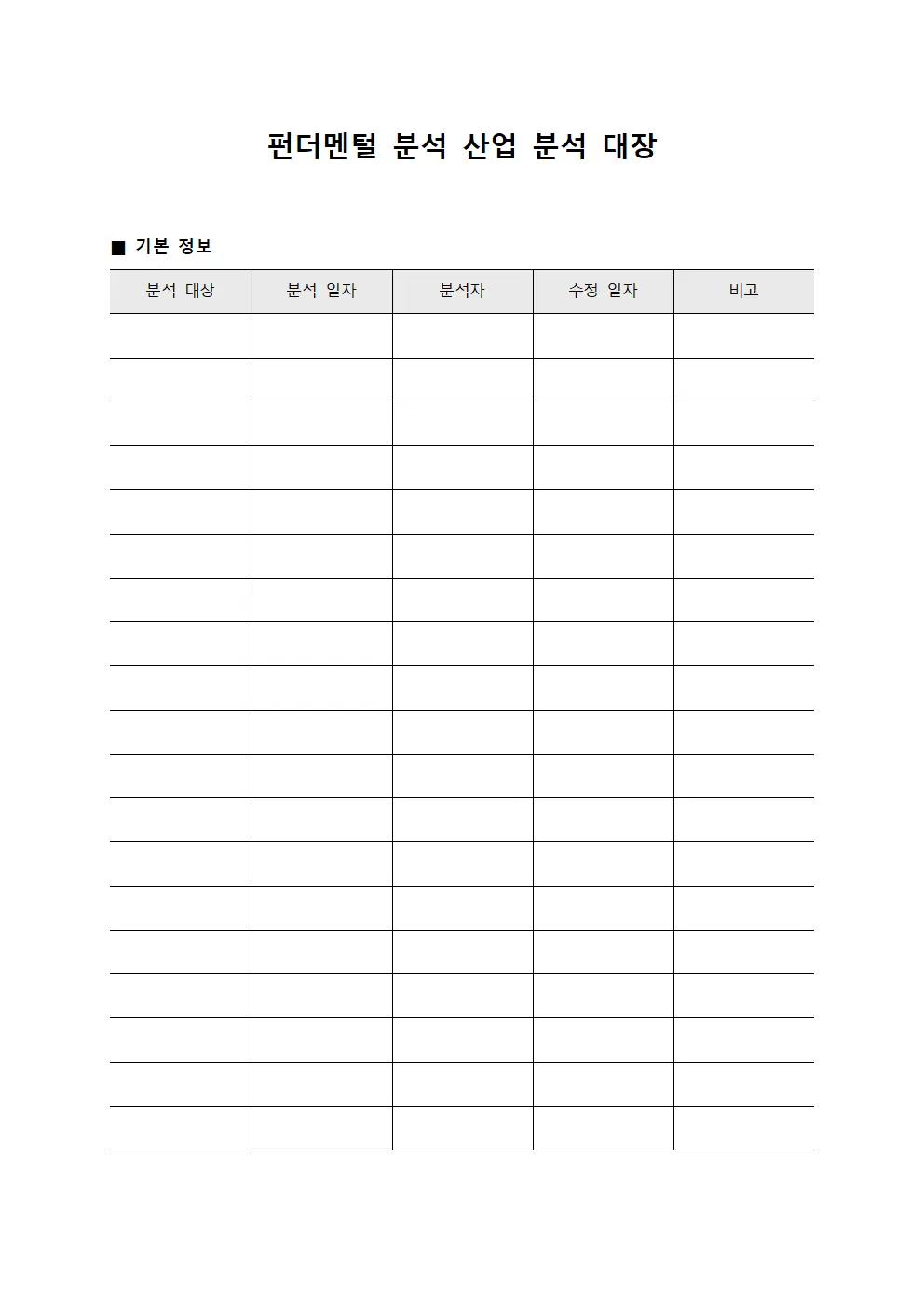 펀더멘털 분석 산업 분석 대장

■ 기본 정보

| 분석 대상 | 분석 일자 | 분석자 | 수정 일자 | 비고 |
|---|---|---|---|---|
| | | | | |
| | | | | |
| | | | | |
| | | | | |
| | | | | |
| | | | | |
| | | | | |
| | | | | |
| | | | | |
| | | | | |
| | | | | |
| | | | | |
| | | | | |
| | | | | |
| | | | | |
| | | | | |
| | | | | |
| | | | | |
| | | | | |